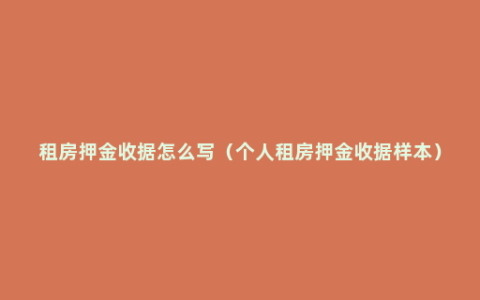 租房押金收据怎么写（个人租房押金收据样本）